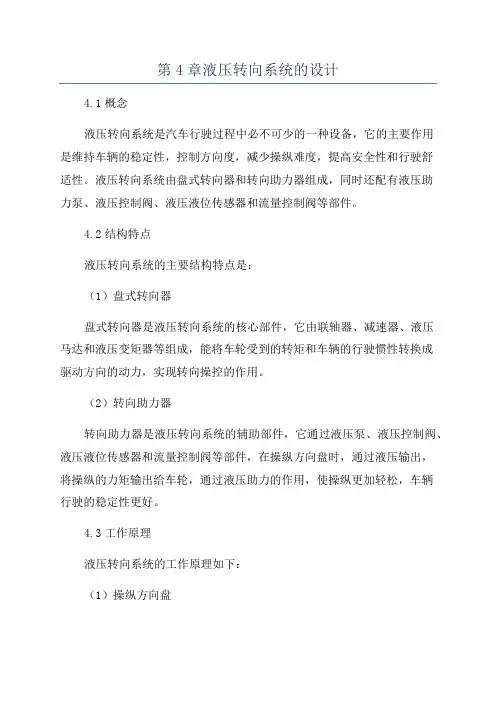 第 4 章液压转向系统的设计

4.1 概念

液压转向系统是汽车行驶过程中必不可少的一种设备，它的主要作用是维持车辆的稳定性，控制方向度，减少操纵难度，提高安全性和行驶舒适性。液压转向系统由盘式转向器和转向助力器组成，同时还配有液压助力泵、液压控制阀、液压液位传感器和流量控制阀等部件。

4.2 结构特点

液压转向系统的主要结构特点是：

（1）盘式转向器

盘式转向器是液压转向系统的核心部件，它由联轴器、减速器、液压马达和液压变矩器等组成，能将车轮受到的转矩和车辆的行驶惯性转换成驱动方向的动力，实现转向操控的作用。

（2）转向助力器

转向助力器是液压转向系统的辅助部件，它通过液压泵、液压控制阀、液压液位传感器和流量控制阀等部件，在操纵方向盘时，通过液压输出，将操纵的力矩输出给车轮，通过液压助力的作用，使操纵更加轻松，车辆行驶的稳定性更好。

4.3 工作原理

液压转向系统的工作原理如下：

（1）操纵方向盘